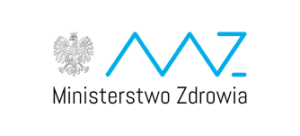 MZ

Ministerstwo Zdrowia